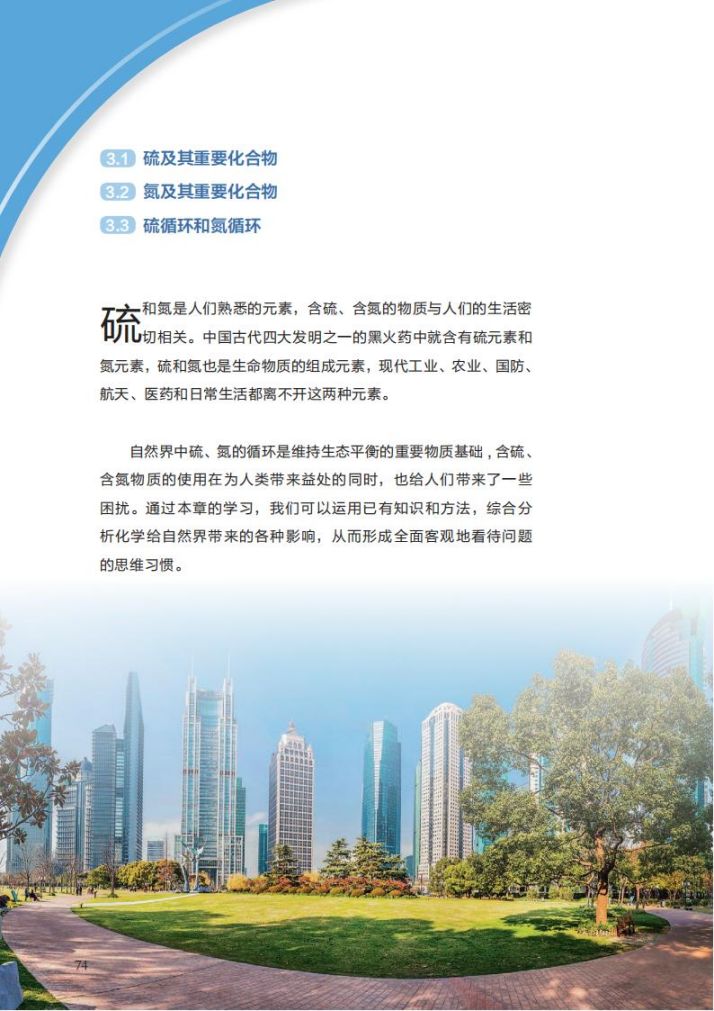 3.1 硫及其重要化合物
3.2 氮及其重要化合物
3.3 硫循环和氮循环

硫和氮是人们熟悉的元素，含硫、含氮的物质与人们的生活密切相关。中国古代四大发明之一的黑火药中就含有硫元素和氮元素，硫和氮也是生命物质的组成元素，现代工业、农业、国防、航天、医药和日常生活都离不开这两种元素。

自然界中硫、氮的循环是维持生态平衡的重要物质基础，含硫、含氮物质的使用在为人类带来益处的同时，也给人们带来了一些困扰。通过本章的学习，我们可以运用已有知识和方法，综合分析化学给自然界带来的各种影响，从而形成全面客观地看待问题的思维习惯。

74